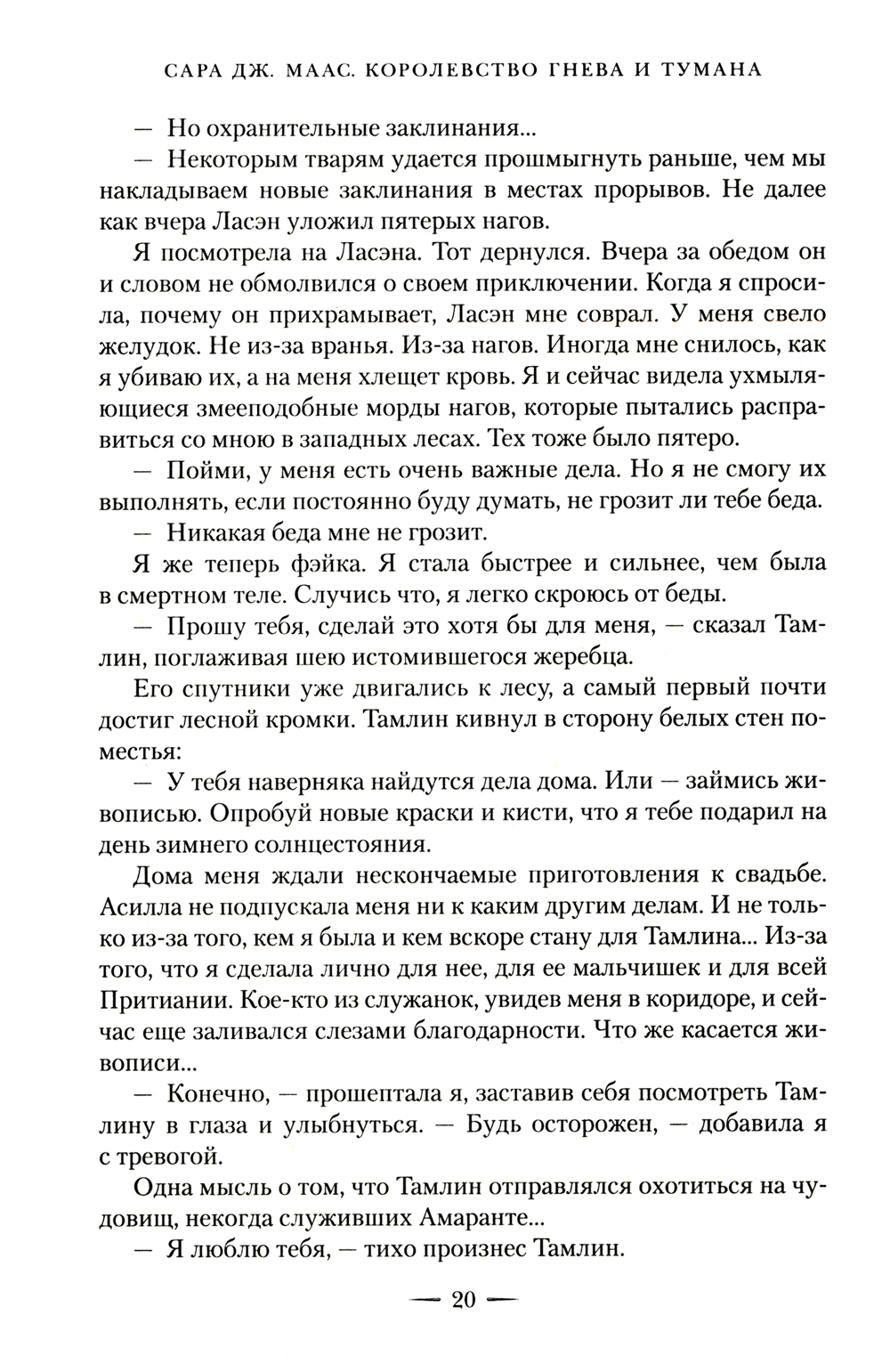 САРА ДЖ. МААС. КОРОЛЕВСТВО ГНЕВА И ТУМАНА

— Но охранительные заклинания...

— Некоторым тварям удается прошмыгнуть раньше, чем мы накладываем новые заклинания в местах прорывов. Не далее как вчера Ласэн уложил пятерых нагов.

Я посмотрела на Ласэна. Тот дернулся. Вчера за обедом он и словом не обмолвился о своем приключении. Когда я спросила, почему он прихрамывает, Ласэн мне соврал. У меня свело желудок. Не из-за вранья. Из-за нагов. Иногда мне снилось, как я убиваю их, а на меня хлещет кровь. Я и сейчас видела ухмыляющиеся змееподобные морды нагов, которые пытались расправиться со мною в западных лесах. Тех тоже было пятеро.

— Пойми, у меня есть очень важные дела. Но я не смогу их выполнять, если постоянно буду думать, не грозит ли тебе беда.

— Никакая беда мне не грозит.

Я же теперь фэйка. Я стала быстрее и сильнее, чем была в смертном теле. Случись что, я легко скроюсь от беды.

— Прошу тебя, сделай это хотя бы для меня, — сказал Тамлин, поглаживая шею истомившегося жеребца.

Его спутники уже двигались к лесу, а самый первый почти достиг лесной кромки. Тамлин кивнул в сторону белых стен поместья:

— У тебя наверняка найдутся дела дома. Или — займись живописью. Опробуй новые краски и кисти, что я тебе подарил на день зимнего солнцестояния.

Дома меня ждали нескончаемые приготовления к свадьбе. Асилла не подпускала меня ни к каким другим делам. И не только из-за того, кем я была и кем вскоре стану для Тамлина... Из-за того, что я сделала лично для нее, для ее мальчишек и для всей Притиании. Кое-кто из служанок, увидев меня в коридоре, и сейчас еще заливался слезами благодарности. Что же касается живописи...

— Конечно, — прошептала я, заставив себя посмотреть Тамлину в глаза и улыбнуться. — Будь осторожен, — добавила я с тревогой.

Одна мысль о том, что Тамлин отправлялся охотиться на чудовищ, некогда служивших Амаранте...

— Я люблю тебя, — тихо произнес Тамлин.

— 20 —